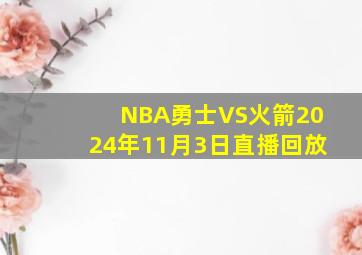 NBA勇士VS火箭2024年11月3日直播回放